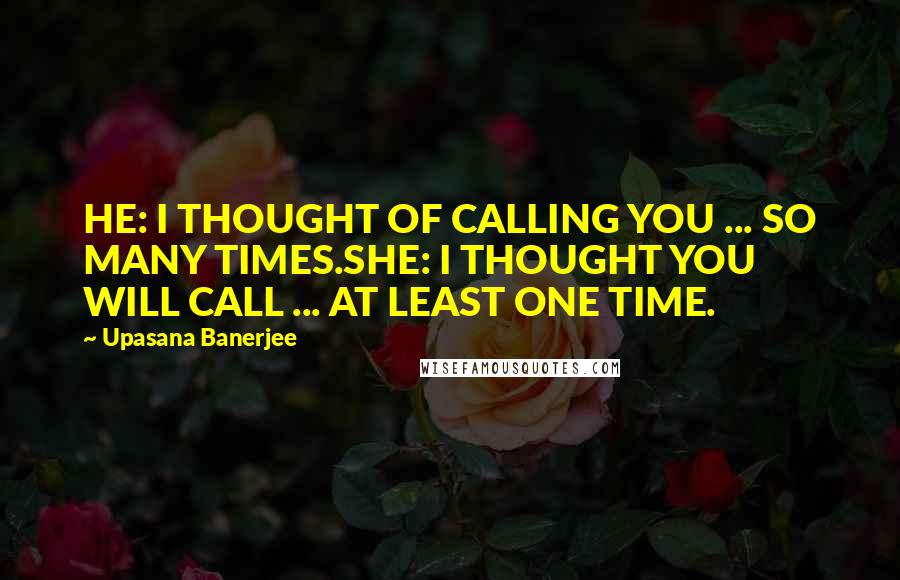 HE: I THOUGHT OF CALLING YOU ... SO MANY TIMES.SHE: I THOUGHT YOU WILL CALL ... AT LEAST ONE TIME.

~ Upasana Banerjee

WISEFAMOUSQUOTES.COM